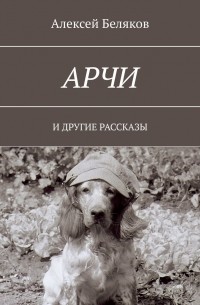 Алексей Беляков

АРЧИ

И ДРУГИЕ РАССКАЗЫ